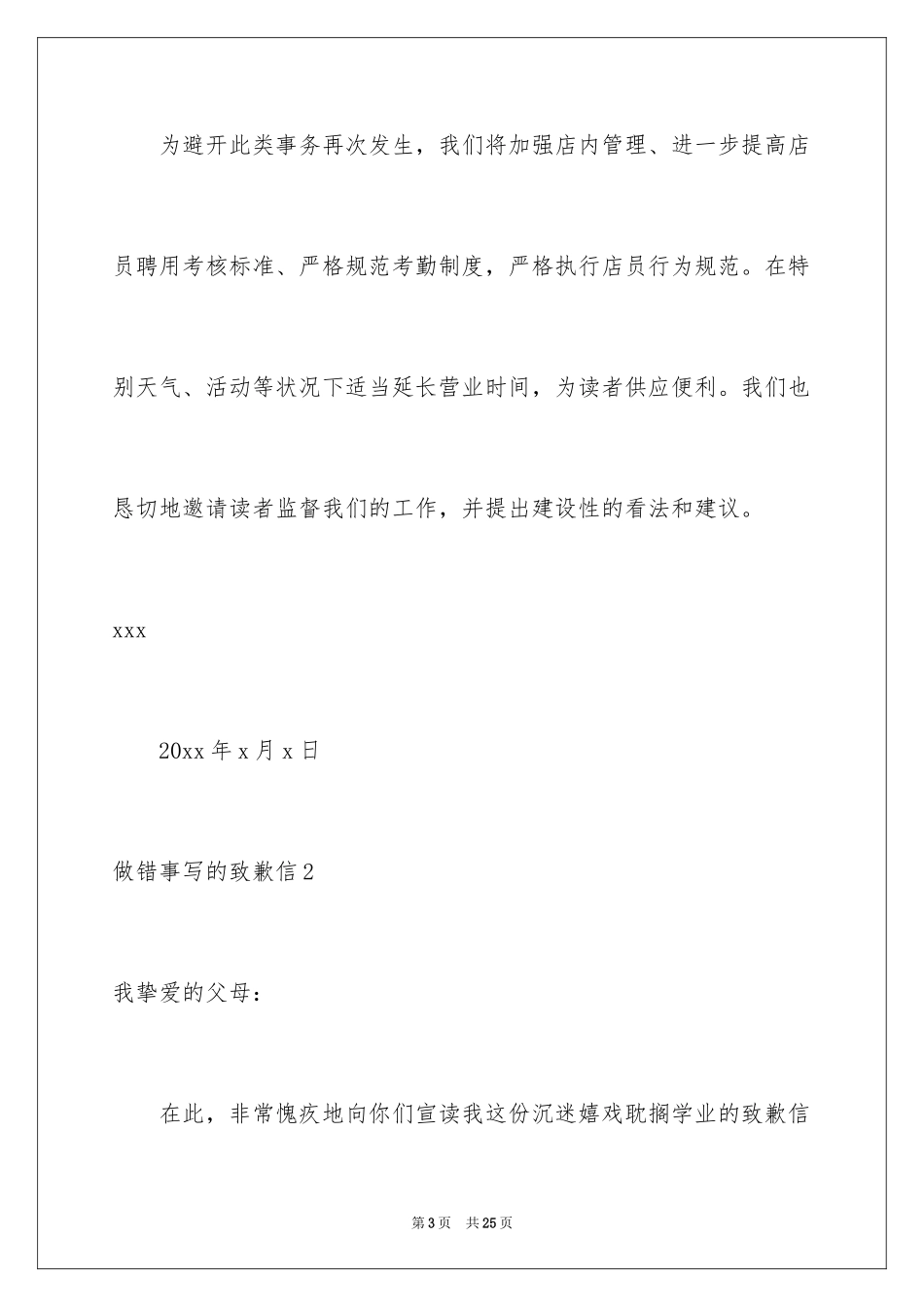 为避开此类事务再次发生，我们将加强店内管理、进一步提高店员聘用考核标准、严格规范考勤制度，严格执行店员行为规范。在特别天气、活动等状况下适当延长营业时间，为读者供应便利。我们也恳切地邀请读者监督我们的工作，并提出建设性的看法和建议。

xxx

20xx 年 x 月 x 日

做错事写的致歉信 2

我挚爱的父母：

在此，非常愧疚地向你们宣读我这份沉迷嬉戏耽搁学业的致歉信

第 3 页　共 25 页